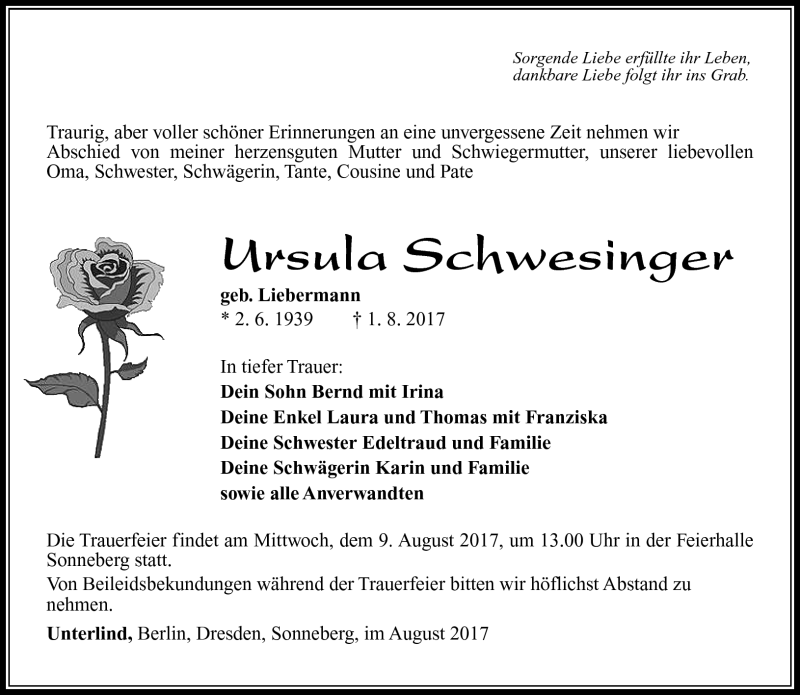 Sorgende Liebe erfüllte ihr Leben,
dankbare Liebe folgt ihr ins Grab.

Traurig, aber voller schöner Erinnerungen an eine unvergessene Zeit nehmen wir Abschied von meiner herzensguten Mutter und Schwiegermutter, unserer liebevollen Oma, Schwester, Schwägerin, Tante, Cousine und Pate

Ursula Schwesinger

geb. Liebermann
* 2. 6. 1939 † 1. 8. 2017

In tiefer Trauer:
Dein Sohn Bernd mit Irina
Deine Enkel Laura und Thomas mit Franziska
Deine Schwester Edeltraud und Familie
Deine Schwägerin Karin und Familie
sowie alle Anverwandten

Die Trauerfeier findet am Mittwoch, dem 9. August 2017, um 13.00 Uhr in der Feierhalle Sonneberg statt.
Von Beileidsbekundungen während der Trauerfeier bitten wir höflichst Abstand zu nehmen.

Unterlind, Berlin, Dresden, Sonneberg, im August 2017